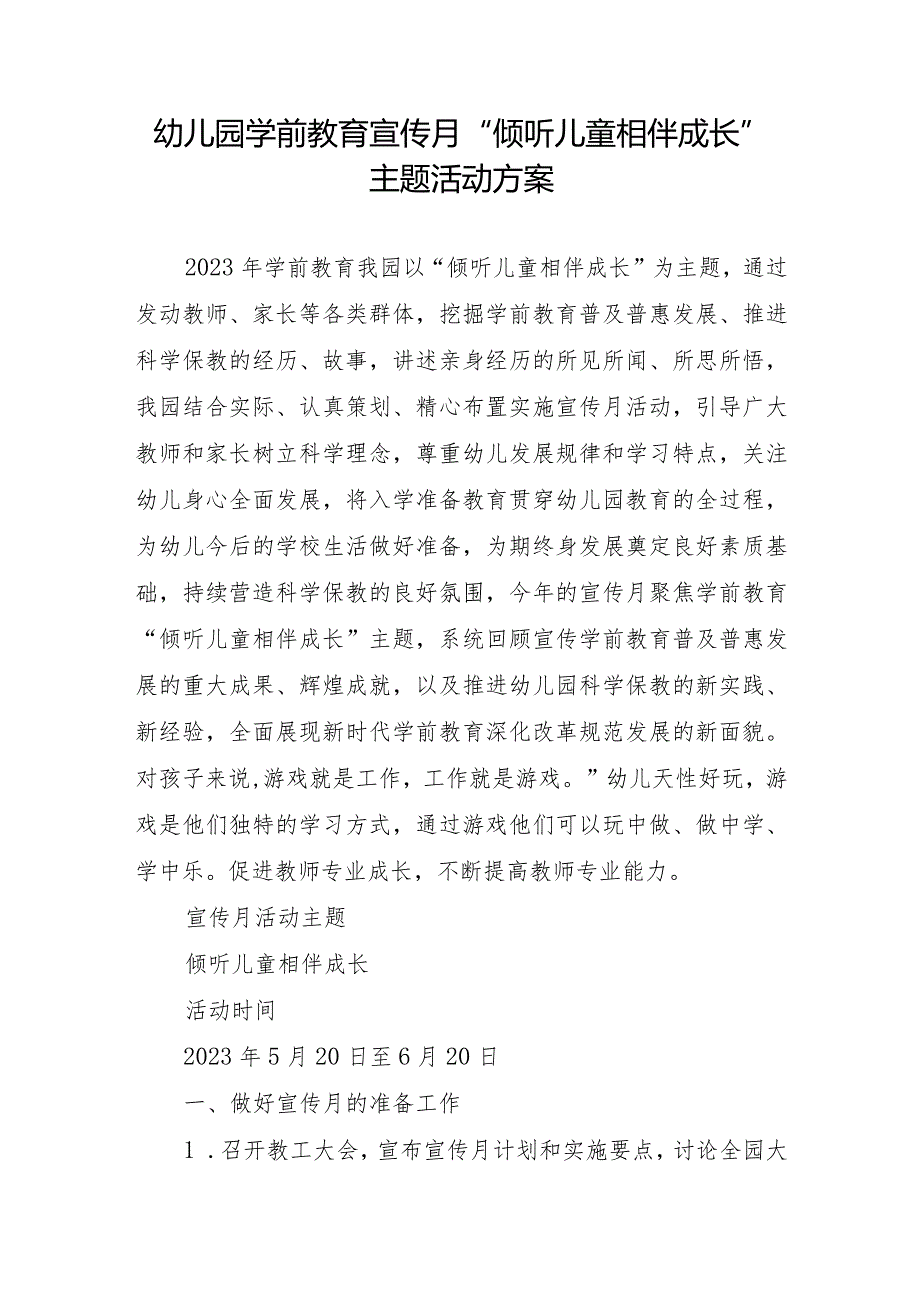 幼儿园学前教育宣传月“倾听儿童相伴成长”主题活动方案

2023年学前教育我园以“倾听儿童相伴成长”为主题，通过发动教师、家长等各类群体，挖掘学前教育普及普惠发展、推进科学保教的经历、故事，讲述亲身经历的所见所闻、所思所悟，我园结合实际、认真策划、精心布置实施宣传月活动，引导广大教师和家长树立科学理念，尊重幼儿发展规律和学习特点，关注幼儿身心全面发展，将入学准备教育贯穿幼儿园教育的全过程，为幼儿今后的学校生活做好准备，为期终身发展奠定良好素质基础，持续营造科学保教的良好氛围，今年的宣传月聚焦学前教育“倾听儿童相伴成长”主题，系统回顾宣传学前教育普及普惠发展的重大成果、辉煌成就，以及推进幼儿园科学保教的新实践、新经验，全面展现新时代学前教育深化改革规范发展的新面貌。对孩子来说,游戏就是工作，工作就是游戏。”幼儿天性好玩，游戏是他们独特的学习方式，通过游戏他们可以玩中做、做中学、学中乐。促进教师专业成长，不断提高教师专业能力。

宣传月活动主题

倾听儿童相伴成长

活动时间

2023年5月20日至6月20日

一、做好宣传月的准备工作

1．召开教工大会，宣布宣传月计划和实施要点，讨论全园大